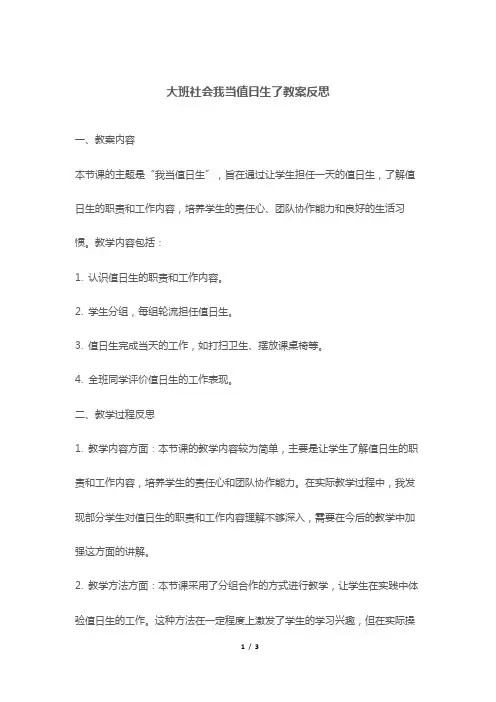 大班社会我当值日生了教案反思

一、教案内容

本节课的主题是“我当值日生”，旨在通过让学生担任一天的值日生，了解值日生的职责和工作内容，培养学生的责任心、团队协作能力和良好的生活习惯。教学内容包括：

1. 认识值日生的职责和工作内容。

2. 学生分组，每组轮流担任值日生。

3. 值日生完成当天的工作，如打扫卫生、摆放课桌椅等。

4. 全班同学评价值日生的工作表现。

二、教学过程反思

1. 教学内容方面：本节课的教学内容较为简单，主要是让学生了解值日生的职责和工作内容，培养学生的责任心和团队协作能力。在实际教学过程中，我发现部分学生对值日生的职责和工作内容理解不够深入，需要在今后的教学中加强这方面的讲解。

2. 教学方法方面：本节课采用了分组合作的方式进行教学，让学生在实践中体验值日生的工作。这种方法在一定程度上激发了学生的学习兴趣，但在实际操

1 / 3